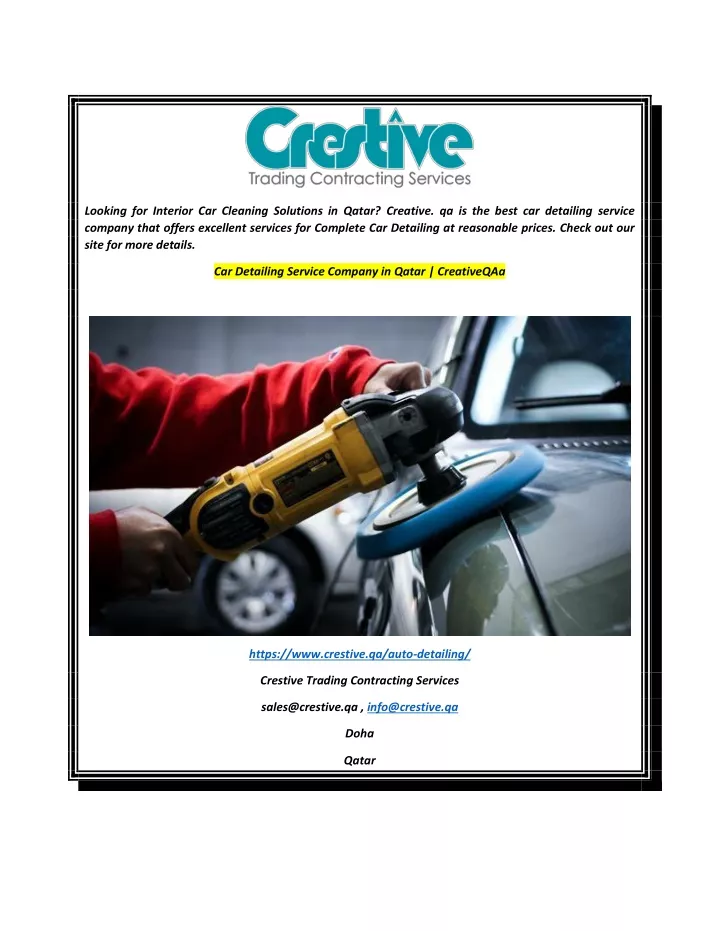 Crestive
Trading Contracting Services

Looking for Interior Car Cleaning Solutions in Qatar? Creative. qa is the best car detailing service company that offers excellent services for Complete Car Detailing at reasonable prices. Check out our site for more details.

Car Detailing Service Company in Qatar | CreativeQAa

https://www.crestive.qa/auto-detailing/

Crestive Trading Contracting Services

sales@crestive.qa , info@crestive.qa

Doha

Qatar